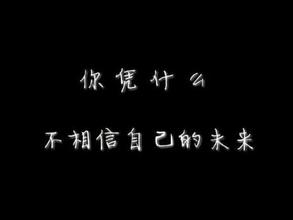 你凭什么

不相信自己的未来